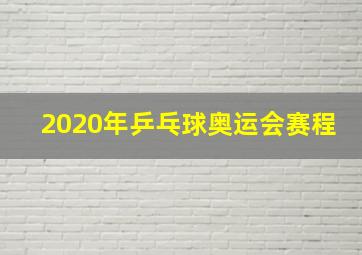 2020年乒乓球奥运会赛程